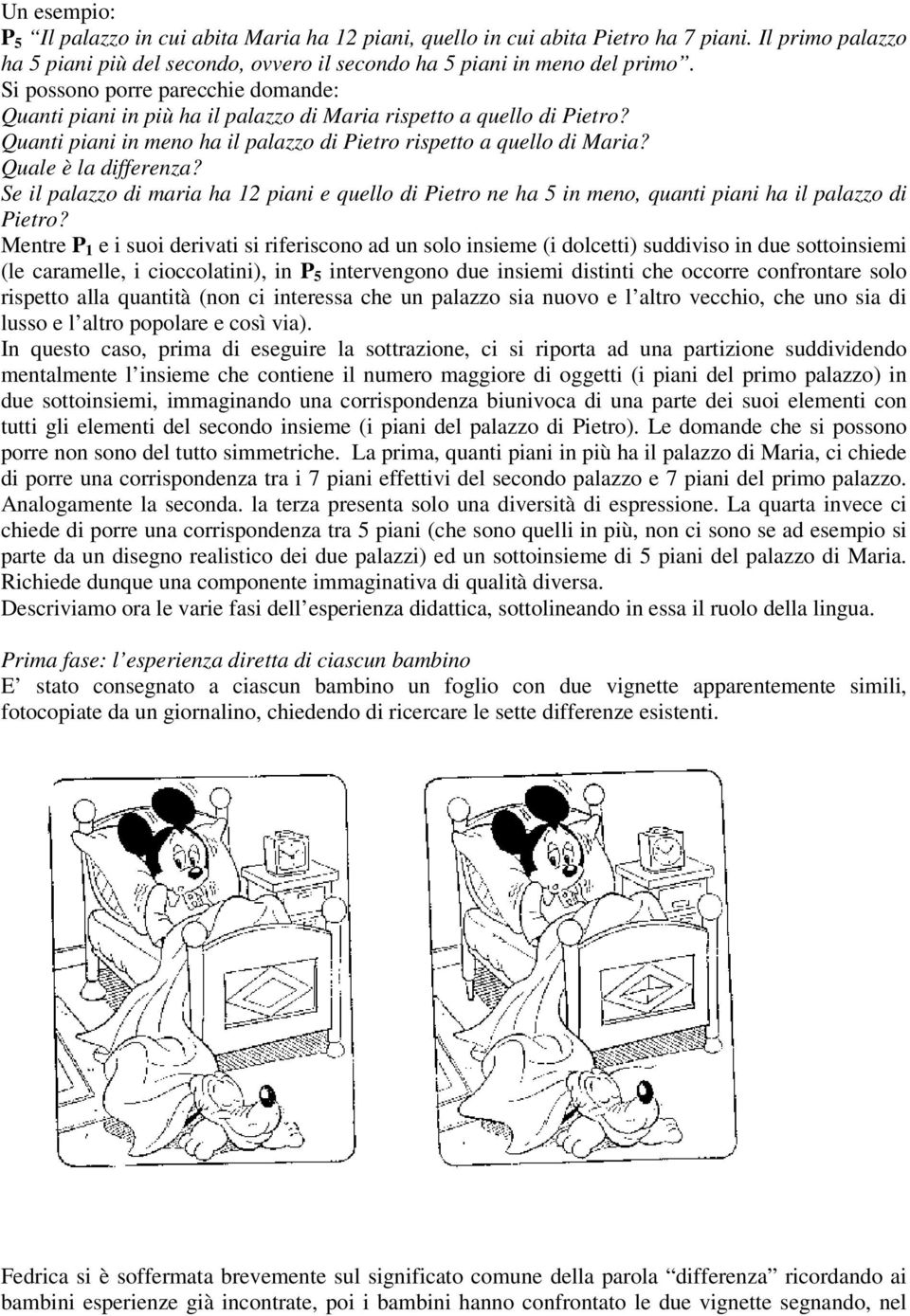 Un esempio:
$P_5$ “Il palazzo in cui abita Maria ha 12 piani, quello in cui abita Pietro ha 7 piani. Il primo palazzo ha 5 piani più del secondo, ovvero il secondo ha 5 piani in meno del primo”.
Si possono porre parecchie domande:
Quanti piani in più ha il palazzo di Maria rispetto a quello di Pietro?
Quanti piani in meno ha il palazzo di Pietro rispetto a quello di Maria?
Quale è la differenza?
Se il palazzo di maria ha 12 piani e quello di Pietro ne ha 5 in meno, quanti piani ha il palazzo di Pietro?
Mentre $P_1$ e i suoi derivati si riferiscono ad un solo insieme (i dolcetti) suddiviso in due sottoinsiemi (le caramelle, i cioccolatini), in $P_5$ intervengono due insiemi distinti che occorre confrontare solo rispetto alla quantità (non ci interessa che un palazzo sia nuovo e l’altro vecchio, che uno sia di lusso e l’altro popolare e così via).
In questo caso, prima di eseguire la sottrazione, ci si riporta ad una partizione suddividendo mentalmente l’insieme che contiene il numero maggiore di oggetti (i piani del primo palazzo) in due sottoinsiemi, immaginando una corrispondenza biunivoca di una parte dei suoi elementi con tutti gli elementi del secondo insieme (i piani del palazzo di Pietro). Le domande che si possono porre non sono del tutto simmetriche. La prima, quanti piani in più ha il palazzo di Maria, ci chiede di porre una corrispondenza tra i 7 piani effettivi del secondo palazzo e 7 piani del primo palazzo. Analogamente la seconda. la terza presenta solo una diversità di espressione. La quarta invece ci chiede di porre una corrispondenza tra 5 piani (che sono quelli in più, non ci sono se ad esempio si parte da un disegno realistico dei due palazzi) ed un sottoinsieme di 5 piani del palazzo di Maria. Richiede dunque una componente immaginativa di qualità diversa.
Descriviamo ora le varie fasi dell’esperienza didattica, sottolineando in essa il ruolo della lingua.

Prima fase: l’esperienza diretta di ciascun bambino
E’ stato consegnato a ciascun bambino un foglio con due vignette apparentemente simili, fotocopiate da un giornalino, chiedendo di ricercare le sette differenze esistenti.

Fedrica si è soffermata brevemente sul significato comune della parola “differenza” ricordando ai bambini esperienze già incontrate, poi i bambini hanno confrontato le due vignette segnando, nel